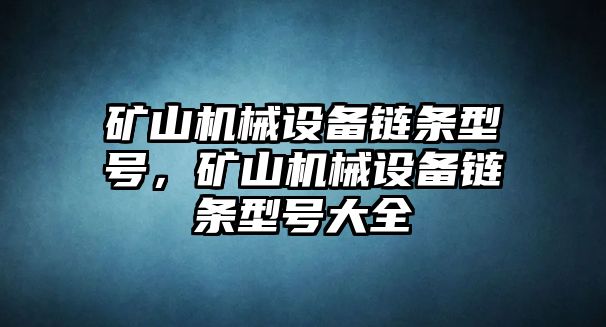 矿山机械设备链条型号，矿山机械设备链条型号大全